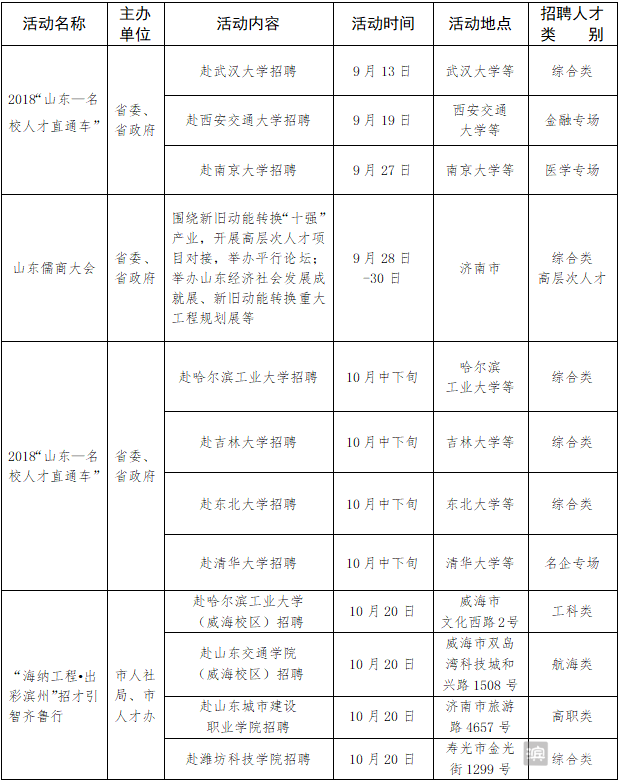 | 活动名称 | 主办单位 | 活动内容 | 活动时间 | 活动地点 | 招聘人才类别 |
|---|---|---|---|---|---|
| 2018“山东—名校人才直通车” | 省委、省政府 | 赴武汉大学招聘 | 9月13日 | 武汉大学等 | 综合类 |
| | | 赴西安交通大学招聘 | 9月19日 | 西安交通大学等 | 金融专场 |
| | | 赴南京大学招聘 | 9月27日 | 南京大学等 | 医学专场 |
| 山东儒商大会 | 省委、省政府 | 围绕新旧动能转换“十强”产业，开展高层次人才项目对接，举办平行论坛；举办山东经济社会发展成就展、新旧动能转换重大工程规划展等 | 9月28日-30日 | 济南市 | 综合类 高层次人才 |
| 2018“山东—名校人才直通车” | 省委、省政府 | 赴哈尔滨工业大学招聘 | 10月中下旬 | 哈尔滨工业大学等 | 综合类 |
| | | 赴吉林大学招聘 | 10月中下旬 | 吉林大学等 | 综合类 |
| | | 赴东北大学招聘 | 10月中下旬 | 东北大学等 | 综合类 |
| | | 赴清华大学招聘 | 10月中下旬 | 清华大学等 | 名企专场 |
| “海纳工程•出彩滨州”招才引智齐鲁行 | 市人社局、市人才办 | 赴哈尔滨工业大学（威海校区）招聘 | 10月20日 | 威海市文化西路2号 | 工科类 |
| | | 赴山东交通学院（威海校区）招聘 | 10月20日 | 威海市双岛湾科技城和兴路1508号 | 航海类 |
| | | 赴山东城市建设职业学院招聘 | 10月20日 | 济南市旅游路4657号 | 高职类 |
| | | 赴潍坊科技学院招聘 | 10月20日 | 寿光市金光街1299号 | 综合类 |